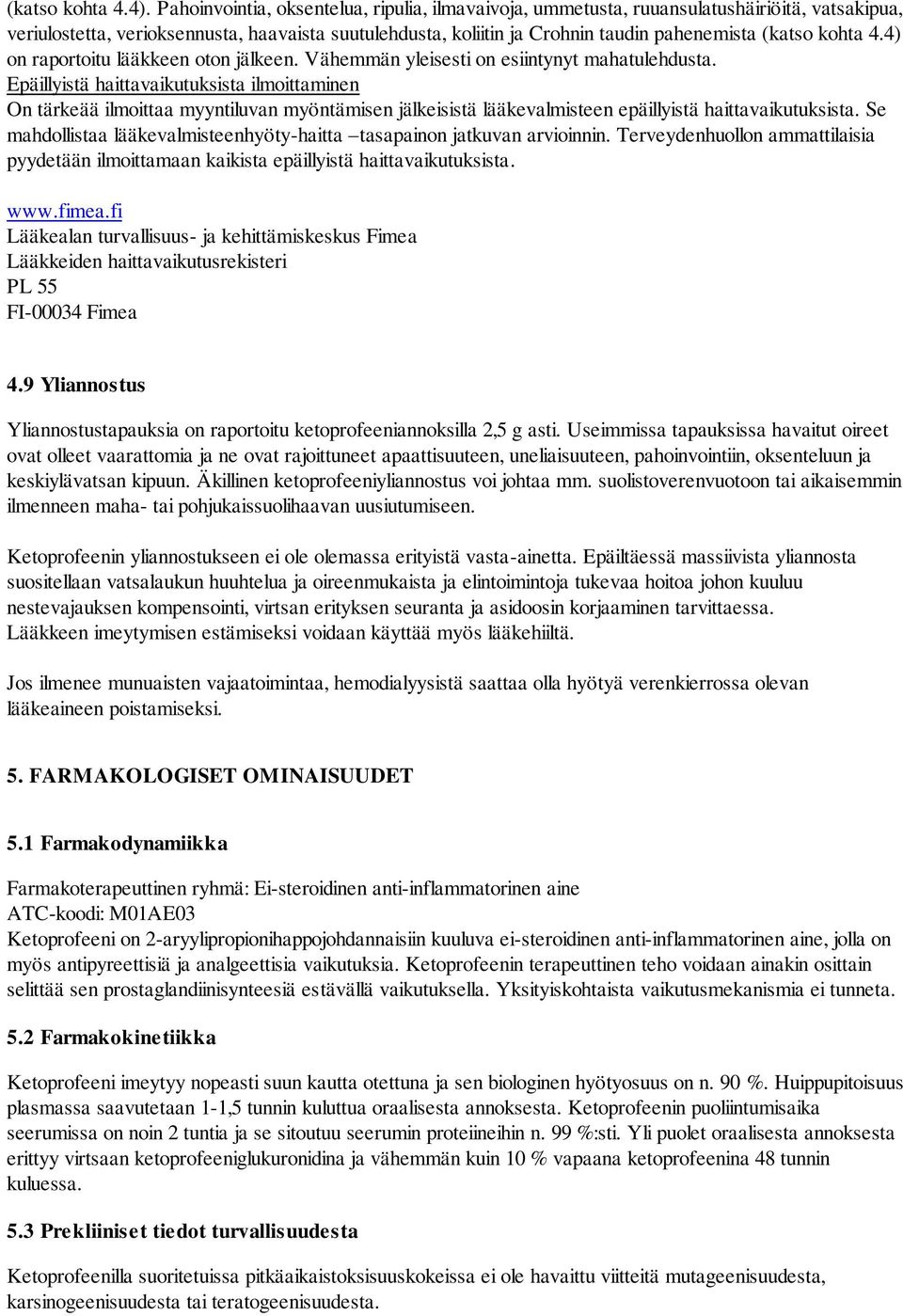 (katso kohta 4.4). Pahoinvointia, oksentelua, ripulia, ilmavaivoja, ummetusta, ruuansulatushäiriöitä, vatsakipua, veriulostetta, verioksennusta, haavaista suutulehdusta, koliitin ja Crohnin taudin pahenemista (katso kohta 4.4) on raportoitu lääkkeen oton jälkeen. Vähemmän yleisesti on esiintynyt mahatulehdusta.
Epäillyistä haittavaikutuksista ilmoittaminen
On tärkeää ilmoittaa myyntiluvan myöntämisen jälkeisistä lääkevalmisteen epäillyistä haittavaikutuksista. Se mahdollistaa lääkevalmisteenhyöty-haitta –tasapainon jatkuvan arvioinnin. Terveydenhuollon ammattilaisia pyydetään ilmoittamaan kaikista epäillyistä haittavaikutuksista.

www.fimea.fi
Lääkealan turvallisuus- ja kehittämiskeskus Fimea
Lääkkeiden haittavaikutusrekisteri
PL 55
FI-00034 Fimea

4.9 Yliannostus

Yliannostustapauksia on raportoitu ketoprofeeniannoksilla 2,5 g asti. Useimmissa tapauksissa havaitut oireet ovat olleet vaarattomia ja ne ovat rajoittuneet apaattisuuteen, uneliaisuuteen, pahoinvointiin, oksenteluun ja keskiylävatsan kipuun. Äkillinen ketoprofeeniyliannostus voi johtaa mm. suolistoverenvuotoon tai aikaisemmin ilmenneen maha- tai pohjukaissuolihaavan uusiutumiseen.

Ketoprofeenin yliannostukseen ei ole olemassa erityistä vasta-ainetta. Epäiltäessä massiivista yliannosta suositellaan vatsalaukun huuhtelua ja oireenmukaista ja elintoimintoja tukevaa hoitoa johon kuuluu nestevajauksen kompensointi, virtsan erityksen seuranta ja asidoosin korjaaminen tarvittaessa.
Lääkkeen imeytymisen estämiseksi voidaan käyttää myös lääkehiiltä.

Jos ilmenee munuaisten vajaatoimintaa, hemodialyysistä saattaa olla hyötyä verenkierrossa olevan lääkeaineen poistamiseksi.

5. FARMAKOLOGISET OMINAISUUDET

5.1 Farmakodynamiikka

Farmakoterapeuttinen ryhmä: Ei-steroidinen anti-inflammatorinen aine
ATC-koodi: M01AE03
Ketoprofeeni on 2-aryylipropionihappojohdannaisiin kuuluva ei-steroidinen anti-inflammatorinen aine, jolla on myös antipyreettisiä ja analgeettisia vaikutuksia. Ketoprofeenin terapeuttinen teho voidaan ainakin osittain selittää sen prostaglandiinisynteesiä estävällä vaikutuksella. Yksityiskohtaista vaikutusmekanismia ei tunneta.

5.2 Farmakokinetiikka

Ketoprofeeni imeytyy nopeasti suun kautta otettuna ja sen biologinen hyötyosuus on n. 90 %. Huippupitoisuus plasmassa saavutetaan 1-1,5 tunnin kuluttua oraalisesta annoksesta. Ketoprofeenin puoliintumisaika seerumissa on noin 2 tuntia ja se sitoutuu seerumin proteiineihin n. 99 %:sti. Yli puolet oraalisesta annoksesta erittyy virtsaan ketoprofeeniglukuronidina ja vähemmän kuin 10 % vapaana ketoprofeenina 48 tunnin kuluessa.

5.3 Prekliiniset tiedot turvallisuudesta

Ketoprofeenilla suoritetuissa pitkäaikaistoksisuuskokeissa ei ole havaittu viitteitä mutageenisuudesta, karsinogeenisuudesta tai teratogeenisuudesta.